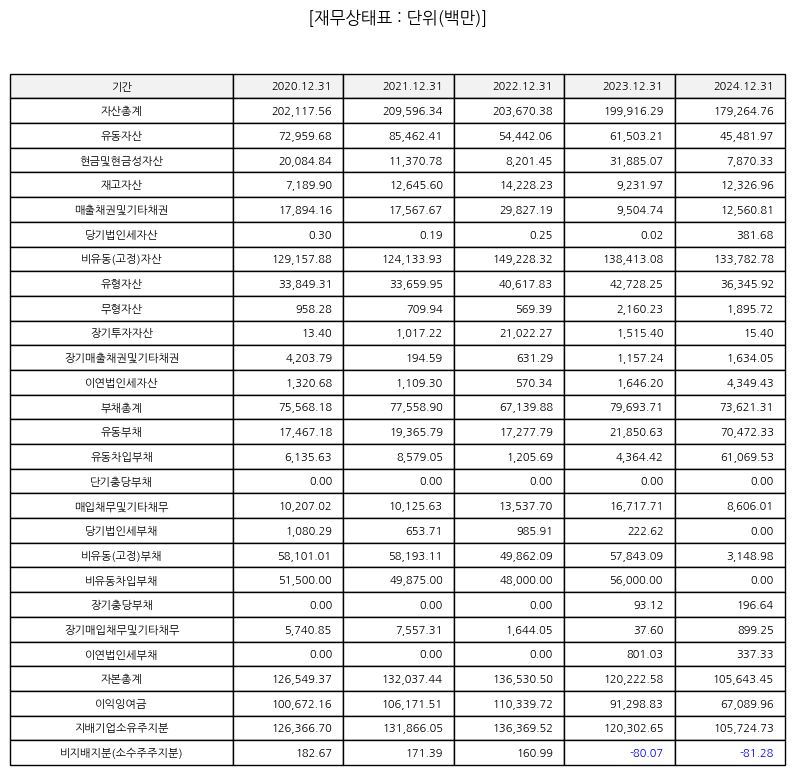 [재무상태표 : 단위(백만)]

| 기간 | 2020.12.31 | 2021.12.31 | 2022.12.31 | 2023.12.31 | 2024.12.31 |
|---|---|---|---|---|---|
| 자산총계 | 202,117.56 | 209,596.34 | 203,670.38 | 199,916.29 | 179,264.76 |
| 유동자산 | 72,959.68 | 85,462.41 | 54,442.06 | 61,503.21 | 45,481.97 |
| 현금및현금성자산 | 20,084.84 | 11,370.78 | 8,201.45 | 31,885.07 | 7,870.33 |
| 재고자산 | 7,189.90 | 12,645.60 | 14,228.23 | 9,231.97 | 12,326.96 |
| 매출채권및기타채권 | 17,894.16 | 17,567.67 | 29,827.19 | 9,504.74 | 12,560.81 |
| 당기법인세자산 | 0.30 | 0.19 | 0.25 | 0.02 | 381.68 |
| 비유동(고정)자산 | 129,157.88 | 124,133.93 | 149,228.32 | 138,413.08 | 133,782.78 |
| 유형자산 | 33,849.31 | 33,659.95 | 40,617.83 | 42,728.25 | 36,345.92 |
| 무형자산 | 958.28 | 709.94 | 569.39 | 2,160.23 | 1,895.72 |
| 장기투자자산 | 13.40 | 1,017.22 | 21,022.27 | 1,515.40 | 15.40 |
| 장기매출채권및기타채권 | 4,203.79 | 194.59 | 631.29 | 1,157.24 | 1,634.05 |
| 이연법인세자산 | 1,320.68 | 1,109.30 | 570.34 | 1,646.20 | 4,349.43 |
| 부채총계 | 75,568.18 | 77,558.90 | 67,139.88 | 79,693.71 | 73,621.31 |
| 유동부채 | 17,467.18 | 19,365.79 | 17,277.79 | 21,850.63 | 70,472.33 |
| 유동차입부채 | 6,135.63 | 8,579.05 | 1,205.69 | 4,364.42 | 61,069.53 |
| 단기충당부채 | 0.00 | 0.00 | 0.00 | 0.00 | 0.00 |
| 매입채무및기타채무 | 10,207.02 | 10,125.63 | 13,537.70 | 16,717.71 | 8,606.01 |
| 당기법인세부채 | 1,080.29 | 653.71 | 985.91 | 222.62 | 0.00 |
| 비유동(고정)부채 | 58,101.01 | 58,193.11 | 49,862.09 | 57,843.09 | 3,148.98 |
| 비유동차입부채 | 51,500.00 | 49,875.00 | 48,000.00 | 56,000.00 | 0.00 |
| 장기충당부채 | 0.00 | 0.00 | 0.00 | 93.12 | 196.64 |
| 장기매입채무및기타채무 | 5,740.85 | 7,557.31 | 1,644.05 | 37.60 | 899.25 |
| 이연법인세부채 | 0.00 | 0.00 | 0.00 | 801.03 | 337.33 |
| 자본총계 | 126,549.37 | 132,037.44 | 136,530.50 | 120,222.58 | 105,643.45 |
| 이익잉여금 | 100,672.16 | 106,171.51 | 110,339.72 | 91,298.83 | 67,089.96 |
| 지배기업소유주지분 | 126,366.70 | 131,866.05 | 136,369.52 | 120,302.65 | 105,724.73 |
| 비지배지분(소수주주지분) | 182.67 | 171.39 | 160.99 | -80.07 | -81.28 |